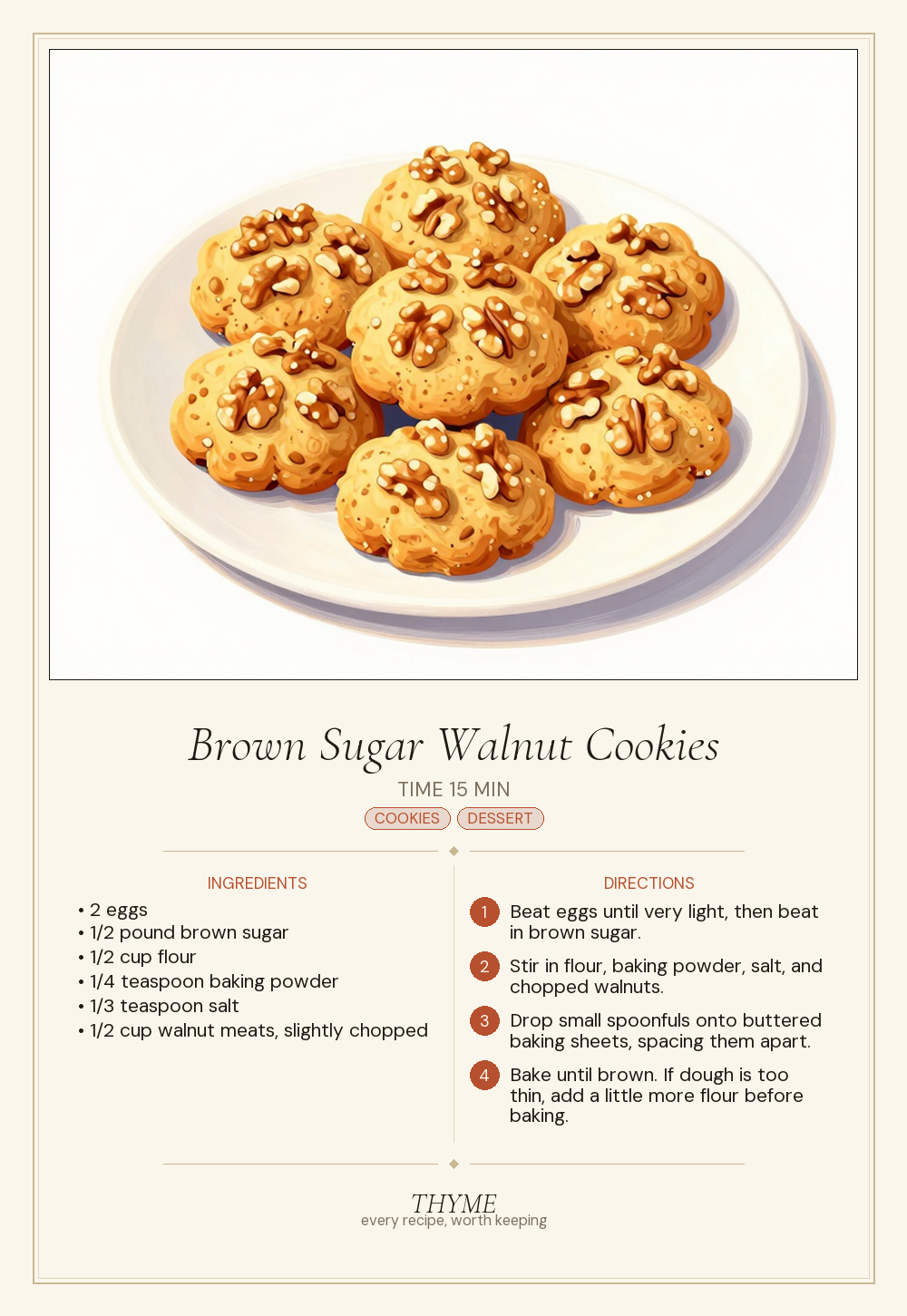 Brown Sugar Walnut Cookies

TIME 15 MIN

COOKIES DESSERT

INGREDIENTS

• 2 eggs
• 1/2 pound brown sugar
• 1/2 cup flour
• 1/4 teaspoon baking powder
• 1/3 teaspoon salt
• 1/2 cup walnut meats, slightly chopped

DIRECTIONS

1 Beat eggs until very light, then beat in brown sugar.

2 Stir in flour, baking powder, salt, and chopped walnuts.

3 Drop small spoonfuls onto buttered baking sheets, spacing them apart.

4 Bake until brown. If dough is too thin, add a little more flour before baking.

THYME
every recipe, worth keeping